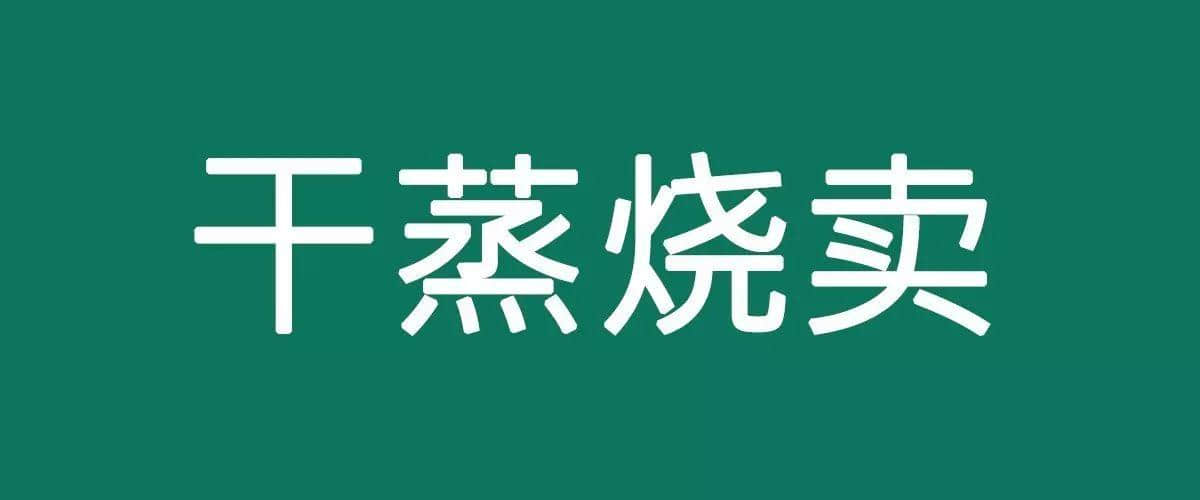 干蒸烧卖